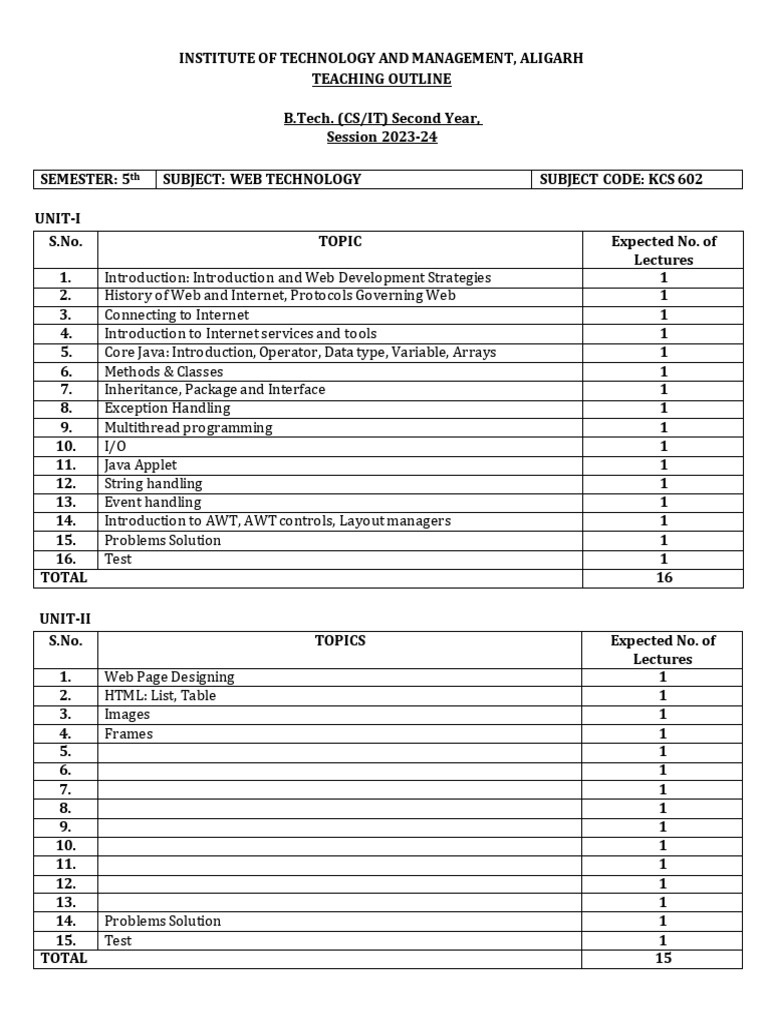 INSTITUTE OF TECHNOLOGY AND MANAGEMENT, ALIGARH
TEACHING OUTLINE

B.Tech. (CS/IT) Second Year,
Session 2023-24

| SEMESTER: 5th | SUBJECT: WEB TECHNOLOGY | SUBJECT CODE: KCS 602 |
|---|---|---|

UNIT-I

| S.No. | TOPIC | Expected No. of Lectures |
|---|---|---|
| 1. | Introduction: Introduction and Web Development Strategies | 1 |
| 2. | History of Web and Internet, Protocols Governing Web | 1 |
| 3. | Connecting to Internet | 1 |
| 4. | Introduction to Internet services and tools | 1 |
| 5. | Core Java: Introduction, Operator, Data type, Variable, Arrays | 1 |
| 6. | Methods & Classes | 1 |
| 7. | Inheritance, Package and Interface | 1 |
| 8. | Exception Handling | 1 |
| 9. | Multithread programming | 1 |
| 10. | I/O | 1 |
| 11. | Java Applet | 1 |
| 12. | String handling | 1 |
| 13. | Event handling | 1 |
| 14. | Introduction to AWT, AWT controls, Layout managers | 1 |
| 15. | Problems Solution | 1 |
| 16. | Test | 1 |
| TOTAL | | 16 |

UNIT-II

| S.No. | TOPICS | Expected No. of Lectures |
|---|---|---|
| 1. | Web Page Designing | 1 |
| 2. | HTML: List, Table | 1 |
| 3. | Images | 1 |
| 4. | Frames | 1 |
| 5. | | 1 |
| 6. | | 1 |
| 7. | | 1 |
| 8. | | 1 |
| 9. | | 1 |
| 10. | | 1 |
| 11. | | 1 |
| 12. | | 1 |
| 13. | | 1 |
| 14. | Problems Solution | 1 |
| 15. | Test | 1 |
| TOTAL | | 15 |